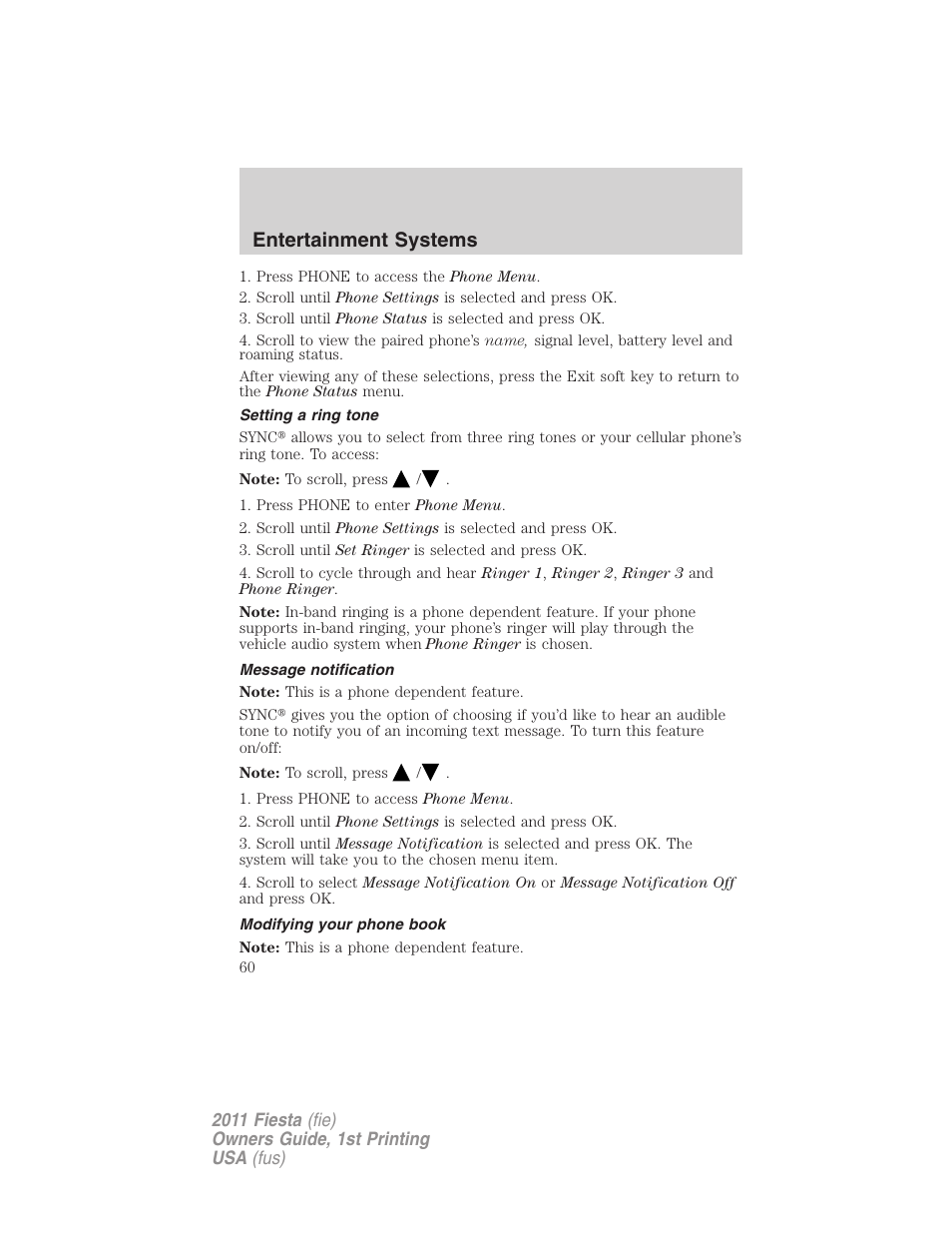 Entertainment Systems

1. Press PHONE to access the Phone Menu.

2. Scroll until Phone Settings is selected and press OK.

3. Scroll until Phone Status is selected and press OK.

4. Scroll to view the paired phone's name, signal level, battery level and roaming status.

After viewing any of these selections, press the Exit soft key to return to the Phone Status menu.

Setting a ring tone

SYNC® allows you to select from three ring tones or your cellular phone's ring tone. To access:

Note: To scroll, press ▲/▼.

1. Press PHONE to enter Phone Menu.

2. Scroll until Phone Settings is selected and press OK.

3. Scroll until Set Ringer is selected and press OK.

4. Scroll to cycle through and hear Ringer 1, Ringer 2, Ringer 3 and Phone Ringer.

Note: In-band ringing is a phone dependent feature. If your phone supports in-band ringing, your phone's ringer will play through the vehicle audio system when Phone Ringer is chosen.

Message notification

Note: This is a phone dependent feature.

SYNC® gives you the option of choosing if you'd like to hear an audible tone to notify you of an incoming text message. To turn this feature on/off:

Note: To scroll, press ▲/▼.

1. Press PHONE to access Phone Menu.

2. Scroll until Phone Settings is selected and press OK.

3. Scroll until Message Notification is selected and press OK. The system will take you to the chosen menu item.

4. Scroll to select Message Notification On or Message Notification Off and press OK.

Modifying your phone book

Note: This is a phone dependent feature.

60

2011 Fiesta (fie)
Owners Guide, 1st Printing
USA (fus)